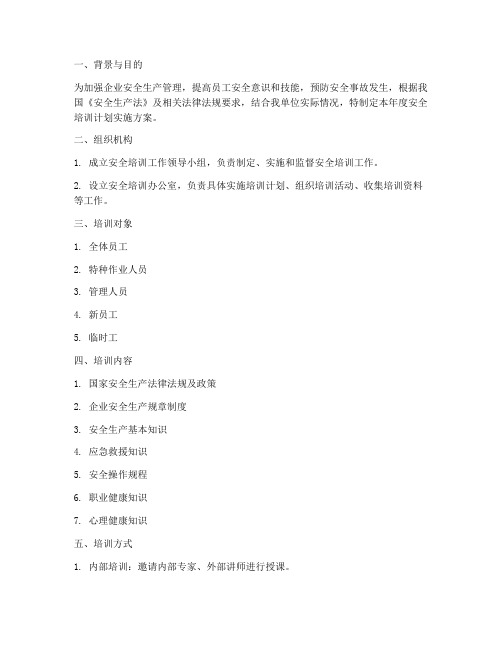 一、背景与目的

为加强企业安全生产管理，提高员工安全意识和技能，预防安全事故发生，根据我国《安全生产法》及相关法律法规要求，结合我单位实际情况，特制定本年度安全培训计划实施方案。

二、组织机构

1. 成立安全培训工作领导小组，负责制定、实施和监督安全培训工作。

2. 设立安全培训办公室，负责具体实施培训计划、组织培训活动、收集培训资料等工作。

三、培训对象

1. 全体员工

2. 特种作业人员

3. 管理人员

4. 新员工

5. 临时工

四、培训内容

1. 国家安全生产法律法规及政策

2. 企业安全生产规章制度

3. 安全生产基本知识

4. 应急救援知识

5. 安全操作规程

6. 职业健康知识

7. 心理健康知识

五、培训方式

1. 内部培训：邀请内部专家、外部讲师进行授课。